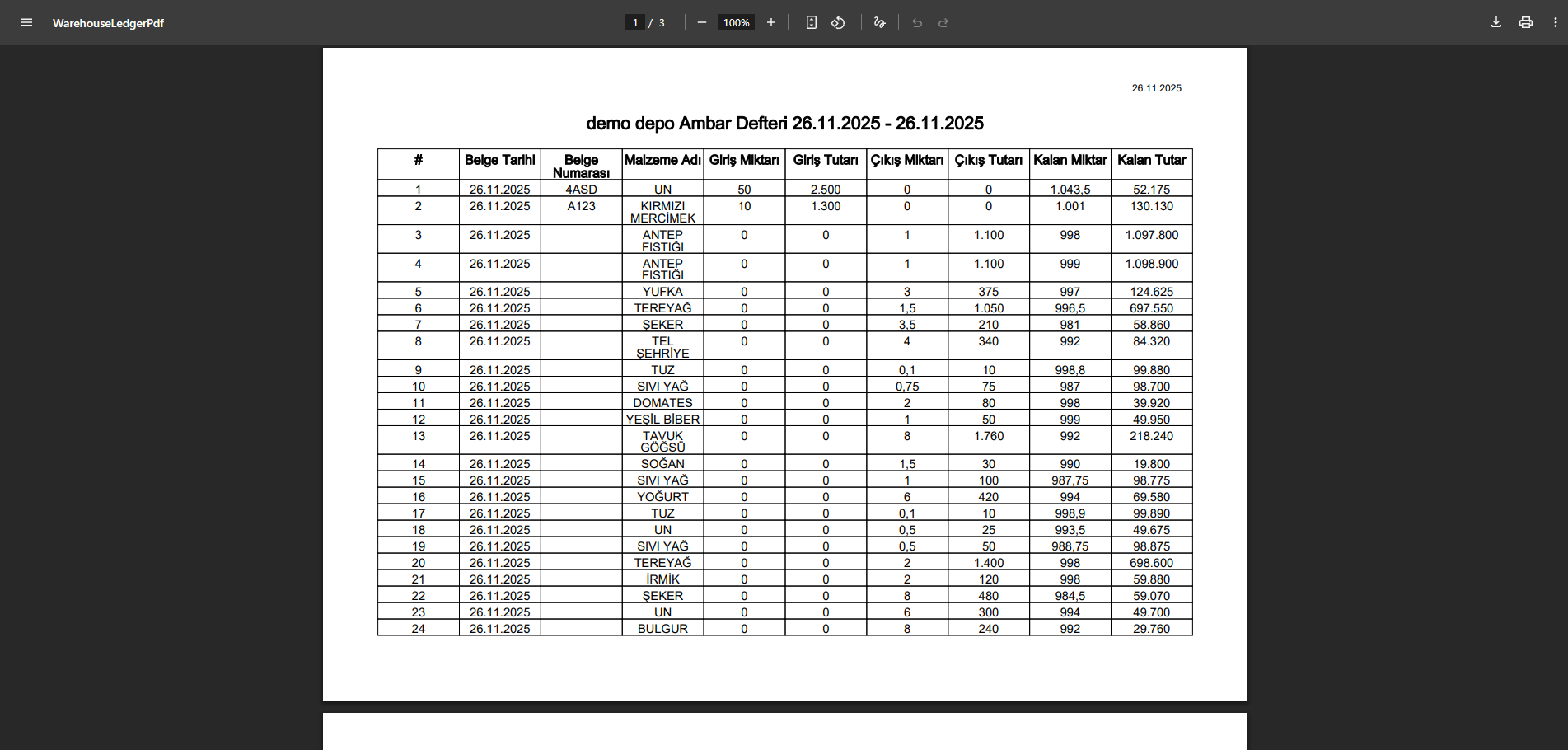 WarehouseLedgerPdf

1 / 3

100%

26.11.2025

demo depo Ambar Defteri 26.11.2025 - 26.11.2025

| # | Belge Tarihi | Belge Numarası | Malzeme Adı | Giriş Miktarı | Giriş Tutarı | Çıkış Miktarı | Çıkış Tutarı | Kalan Miktar | Kalan Tutar |
|---|---|---|---|---|---|---|---|---|---|
| 1 | 26.11.2025 | 4ASD | UN | 50 | 2.500 | 0 | 0 | 1.043,5 | 52.175 |
| 2 | 26.11.2025 | A123 | KIRMIZI MERCİMEK | 10 | 1.300 | 0 | 0 | 1.001 | 130.130 |
| 3 | 26.11.2025 | | ANTEP FISTIĞI | 0 | 0 | 1 | 1.100 | 998 | 1.097.800 |
| 4 | 26.11.2025 | | ANTEP FISTIĞI | 0 | 0 | 1 | 1.100 | 999 | 1.098.900 |
| 5 | 26.11.2025 | | YUFKA | 0 | 0 | 3 | 375 | 997 | 124.625 |
| 6 | 26.11.2025 | | TEREYAĞ | 0 | 0 | 1,5 | 1.050 | 996,5 | 697.550 |
| 7 | 26.11.2025 | | ŞEKER | 0 | 0 | 3,5 | 210 | 981 | 58.860 |
| 8 | 26.11.2025 | | TEL ŞEHRİYE | 0 | 0 | 4 | 340 | 992 | 84.320 |
| 9 | 26.11.2025 | | TUZ | 0 | 0 | 0,1 | 10 | 998,8 | 99.880 |
| 10 | 26.11.2025 | | SIVI YAĞ | 0 | 0 | 0,75 | 75 | 987 | 98.700 |
| 11 | 26.11.2025 | | DOMATES | 0 | 0 | 2 | 80 | 998 | 39.920 |
| 12 | 26.11.2025 | | YEŞİL BİBER | 0 | 0 | 1 | 50 | 999 | 49.950 |
| 13 | 26.11.2025 | | TAVUK GÖĞSÜ | 0 | 0 | 8 | 1.760 | 992 | 218.240 |
| 14 | 26.11.2025 | | SOĞAN | 0 | 0 | 1,5 | 30 | 990 | 19.800 |
| 15 | 26.11.2025 | | SIVI YAĞ | 0 | 0 | 1 | 100 | 987,75 | 98.775 |
| 16 | 26.11.2025 | | YOĞURT | 0 | 0 | 6 | 420 | 994 | 69.580 |
| 17 | 26.11.2025 | | TUZ | 0 | 0 | 0,1 | 10 | 998,9 | 99.890 |
| 18 | 26.11.2025 | | UN | 0 | 0 | 0,5 | 25 | 993,5 | 49.675 |
| 19 | 26.11.2025 | | SIVI YAĞ | 0 | 0 | 0,5 | 50 | 988,75 | 98.875 |
| 20 | 26.11.2025 | | TEREYAĞ | 0 | 0 | 2 | 1.400 | 998 | 698.600 |
| 21 | 26.11.2025 | | İRMİK | 0 | 0 | 2 | 120 | 998 | 59.880 |
| 22 | 26.11.2025 | | ŞEKER | 0 | 0 | 8 | 480 | 984,5 | 59.070 |
| 23 | 26.11.2025 | | UN | 0 | 0 | 6 | 300 | 994 | 49.700 |
| 24 | 26.11.2025 | | BULGUR | 0 | 0 | 8 | 240 | 992 | 29.760 |